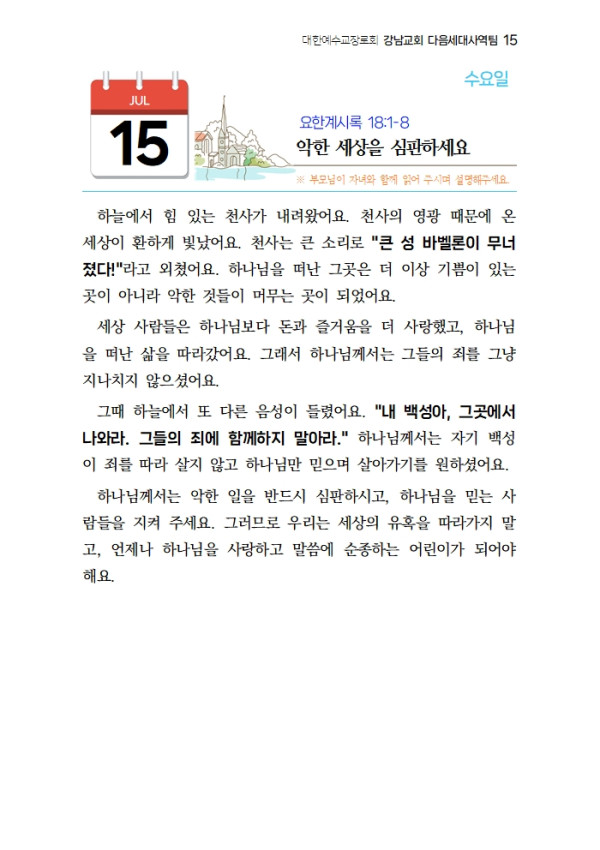 대한예수교장로회 강남교회 다음세대사역팀 15

수요일

JUL
15

요한계시록 18:1-8
악한 세상을 심판하세요

※ 부모님이 자녀와 함께 읽어 주시며 설명해주세요.

하늘에서 힘 있는 천사가 내려왔어요. 천사의 영광 때문에 온 세상이 환하게 빛났어요. 천사는 큰 소리로 "큰 성 바벨론이 무너졌다!"라고 외쳤어요. 하나님을 떠난 그곳은 더 이상 기쁨이 있는 곳이 아니라 악한 것들이 머무는 곳이 되었어요.

세상 사람들은 하나님보다 돈과 즐거움을 더 사랑했고, 하나님을 떠난 삶을 따라갔어요. 그래서 하나님께서는 그들의 죄를 그냥 지나치지 않으셨어요.

그때 하늘에서 또 다른 음성이 들렸어요. "내 백성아, 그곳에서 나와라. 그들의 죄에 함께하지 말아라." 하나님께서는 자기 백성이 죄를 따라 살지 않고 하나님만 믿으며 살아가기를 원하셨어요.

하나님께서는 악한 일을 반드시 심판하시고, 하나님을 믿는 사람들을 지켜 주세요. 그러므로 우리는 세상의 유혹을 따라가지 말고, 언제나 하나님을 사랑하고 말씀에 순종하는 어린이가 되어야 해요.